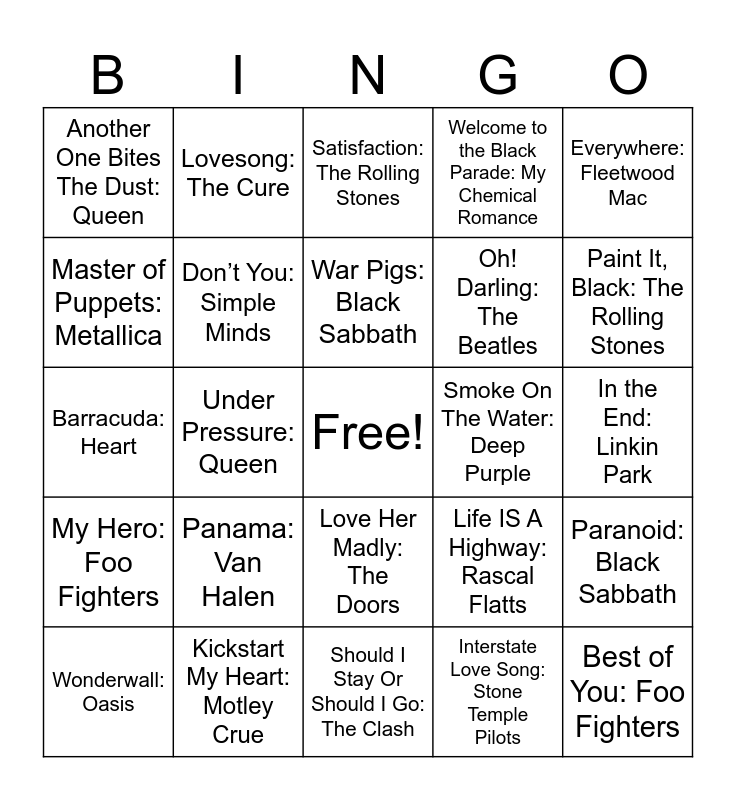 | B | I | N | G | O |
|---|---|---|---|---|
| Another One Bites The Dust: Queen | Lovesong: The Cure | Satisfaction: The Rolling Stones | Welcome to the Black Parade: My Chemical Romance | Everywhere: Fleetwood Mac |
| Master of Puppets: Metallica | Don't You: Simple Minds | War Pigs: Black Sabbath | Oh! Darling: The Beatles | Paint It, Black: The Rolling Stones |
| Barracuda: Heart | Under Pressure: Queen | Free! | Smoke On The Water: Deep Purple | In the End: Linkin Park |
| My Hero: Foo Fighters | Panama: Van Halen | Love Her Madly: The Doors | Life IS A Highway: Rascal Flatts | Paranoid: Black Sabbath |
| Wonderwall: Oasis | Kickstart My Heart: Motley Crue | Should I Stay Or Should I Go: The Clash | Interstate Love Song: Stone Temple Pilots | Best of You: Foo Fighters |